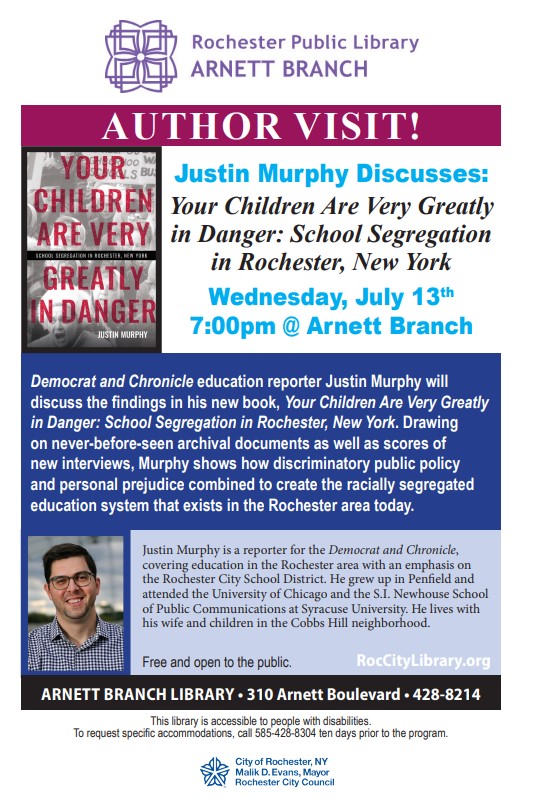 Rochester Public Library
ARNETT BRANCH

AUTHOR VISIT!

YOUR CHILDREN ARE VERY
SCHOOL SEGREGATION IN ROCHESTER, NEW YORK
GREATLY IN DANGER
JUSTIN MURPHY

Justin Murphy Discusses:
Your Children Are Very Greatly in Danger: School Segregation in Rochester, New York

Wednesday, July 13$^{th}$
7:00pm @ Arnett Branch

Democrat and Chronicle education reporter Justin Murphy will discuss the findings in his new book, Your Children Are Very Greatly in Danger: School Segregation in Rochester, New York. Drawing on never-before-seen archival documents as well as scores of new interviews, Murphy shows how discriminatory public policy and personal prejudice combined to create the racially segregated education system that exists in the Rochester area today.

Justin Murphy is a reporter for the Democrat and Chronicle, covering education in the Rochester area with an emphasis on the Rochester City School District. He grew up in Penfield and attended the University of Chicago and the S.I. Newhouse School of Public Communications at Syracuse University. He lives with his wife and children in the Cobbs Hill neighborhood.

Free and open to the public.

RocCityLibrary.org

ARNETT BRANCH LIBRARY • 310 Arnett Boulevard • 428-8214

This library is accessible to people with disabilities.
To request specific accommodations, call 585-428-8304 ten days prior to the program.

City of Rochester, NY
Malik D. Evans, Mayor
Rochester City Council